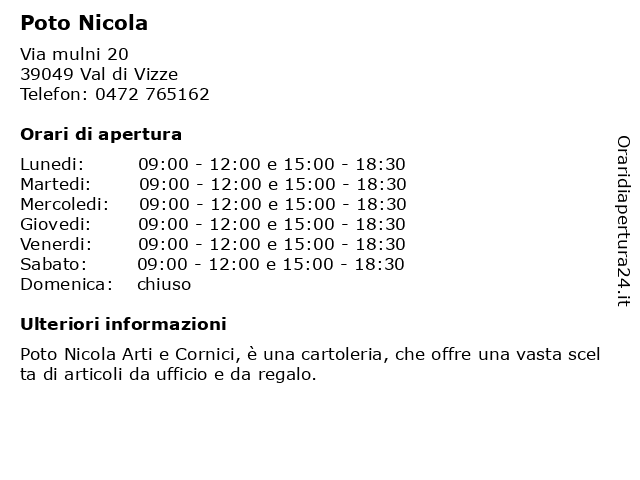 Poto Nicola

Via mulni 20
39049 Val di Vizze
Telefon: 0472 765162

Orari di apertura

Lunedi: 09:00 - 12:00 e 15:00 - 18:30
Martedi: 09:00 - 12:00 e 15:00 - 18:30
Mercoledi: 09:00 - 12:00 e 15:00 - 18:30
Giovedi: 09:00 - 12:00 e 15:00 - 18:30
Venerdi: 09:00 - 12:00 e 15:00 - 18:30
Sabato: 09:00 - 12:00 e 15:00 - 18:30
Domenica: chiuso

Ulteriori informazioni

Poto Nicola Arti e Cornici, è una cartoleria, che offre una vasta scel ta di articoli da ufficio e da regalo.

Oraridiapertura24.it